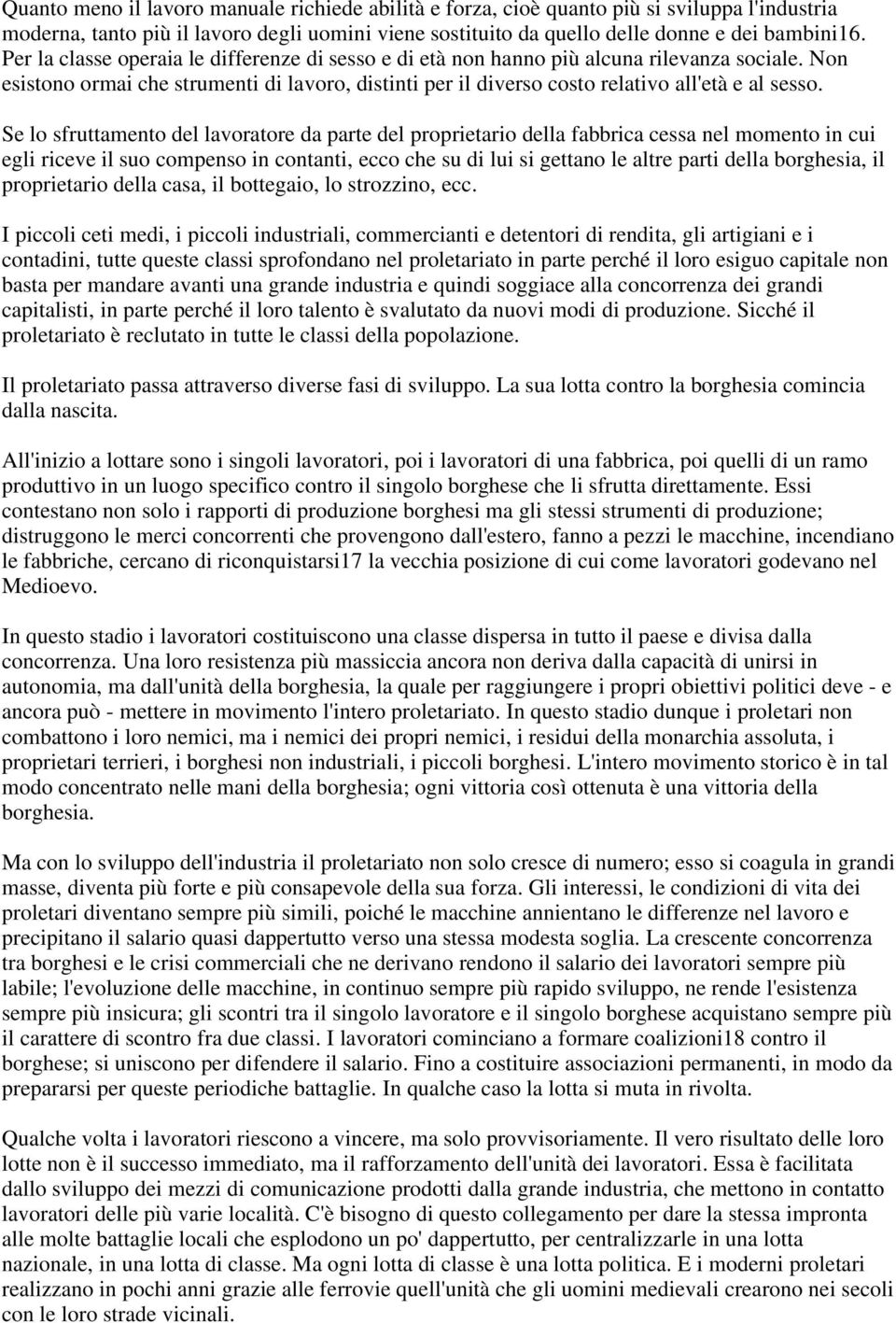 Quanto meno il lavoro manuale richiede abilità e forza, cioè quanto più si sviluppa l'industria moderna, tanto più il lavoro degli uomini viene sostituito da quello delle donne e dei bambini16. Per la classe operaia le differenze di sesso e di età non hanno più alcuna rilevanza sociale. Non esistono ormai che strumenti di lavoro, distinti per il diverso costo relativo all'età e al sesso.

Se lo sfruttamento del lavoratore da parte del proprietario della fabbrica cessa nel momento in cui egli riceve il suo compenso in contanti, ecco che su di lui si gettano le altre parti della borghesia, il proprietario della casa, il bottegaio, lo strozzino, ecc.

I piccoli ceti medi, i piccoli industriali, commercianti e detentori di rendita, gli artigiani e i contadini, tutte queste classi sprofondano nel proletariato in parte perché il loro esiguo capitale non basta per mandare avanti una grande industria e quindi soggiace alla concorrenza dei grandi capitalisti, in parte perché il loro talento è svalutato da nuovi modi di produzione. Sicché il proletariato è reclutato in tutte le classi della popolazione.

Il proletariato passa attraverso diverse fasi di sviluppo. La sua lotta contro la borghesia comincia dalla nascita.

All'inizio a lottare sono i singoli lavoratori, poi i lavoratori di una fabbrica, poi quelli di un ramo produttivo in un luogo specifico contro il singolo borghese che li sfrutta direttamente. Essi contestano non solo i rapporti di produzione borghesi ma gli stessi strumenti di produzione; distruggono le merci concorrenti che provengono dall'estero, fanno a pezzi le macchine, incendiano le fabbriche, cercano di riconquistarsi17 la vecchia posizione di cui come lavoratori godevano nel Medioevo.

In questo stadio i lavoratori costituiscono una classe dispersa in tutto il paese e divisa dalla concorrenza. Una loro resistenza più massiccia ancora non deriva dalla capacità di unirsi in autonomia, ma dall'unità della borghesia, la quale per raggiungere i propri obiettivi politici deve - e ancora può - mettere in movimento l'intero proletariato. In questo stadio dunque i proletari non combattono i loro nemici, ma i nemici dei propri nemici, i residui della monarchia assoluta, i proprietari terrieri, i borghesi non industriali, i piccoli borghesi. L'intero movimento storico è in tal modo concentrato nelle mani della borghesia; ogni vittoria così ottenuta è una vittoria della borghesia.

Ma con lo sviluppo dell'industria il proletariato non solo cresce di numero; esso si coagula in grandi masse, diventa più forte e più consapevole della sua forza. Gli interessi, le condizioni di vita dei proletari diventano sempre più simili, poiché le macchine annientano le differenze nel lavoro e precipitano il salario quasi dappertutto verso una stessa modesta soglia. La crescente concorrenza tra borghesi e le crisi commerciali che ne derivano rendono il salario dei lavoratori sempre più labile; l'evoluzione delle macchine, in continuo sempre più rapido sviluppo, ne rende l'esistenza sempre più insicura; gli scontri tra il singolo lavoratore e il singolo borghese acquistano sempre più il carattere di scontro fra due classi. I lavoratori cominciano a formare coalizioni18 contro il borghese; si uniscono per difendere il salario. Fino a costituire associazioni permanenti, in modo da prepararsi per queste periodiche battaglie. In qualche caso la lotta si muta in rivolta.

Qualche volta i lavoratori riescono a vincere, ma solo provvisoriamente. Il vero risultato delle loro lotte non è il successo immediato, ma il rafforzamento dell'unità dei lavoratori. Essa è facilitata dallo sviluppo dei mezzi di comunicazione prodotti dalla grande industria, che mettono in contatto lavoratori delle più varie località. C'è bisogno di questo collegamento per dare la stessa impronta alle molte battaglie locali che esplodono un po' dappertutto, per centralizzarle in una lotta nazionale, in una lotta di classe. Ma ogni lotta di classe è una lotta politica. E i moderni proletari realizzano in pochi anni grazie alle ferrovie quell'unità che gli uomini medievali crearono nei secoli con le loro strade vicinali.